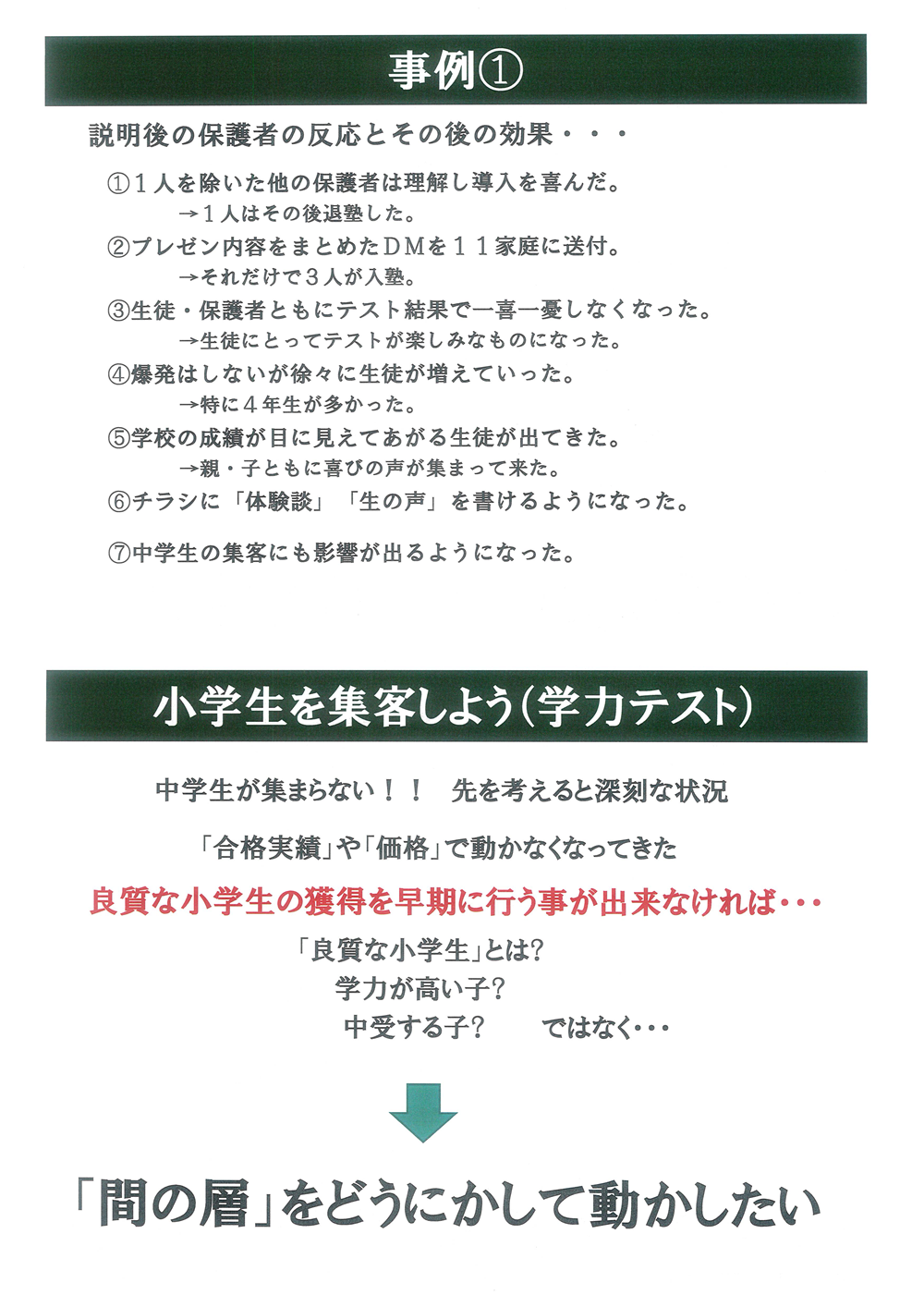 事例①

説明後の保護者の反応とその後の効果・・・

①１人を除いた他の保護者は理解し導入を喜んだ。
→１人はその後退塾した。

②プレゼン内容をまとめたＤＭを１１家庭に送付。
→それだけで３人が入塾。

③生徒・保護者ともにテスト結果で一喜一憂しなくなった。
→生徒にとってテストが楽しみなものになった。

④爆発はしないが徐々に生徒が増えていった。
→特に４年生が多かった。

⑤学校の成績が目に見えてあがる生徒が出てきた。
→親・子ともに喜びの声が集まって来た。

⑥チラシに「体験談」「生の声」を書けるようになった。

⑦中学生の集客にも影響が出るようになった。

小学生を集客しよう（学力テスト）

中学生が集まらない！！　先を考えると深刻な状況

「合格実績」や「価格」で動かなくなってきた

良質な小学生の獲得を早期に行う事が出来なければ・・・

「良質な小学生」とは？
学力が高い子？
中受する子？　　ではなく・・・

「間の層」をどうにかして動かしたい